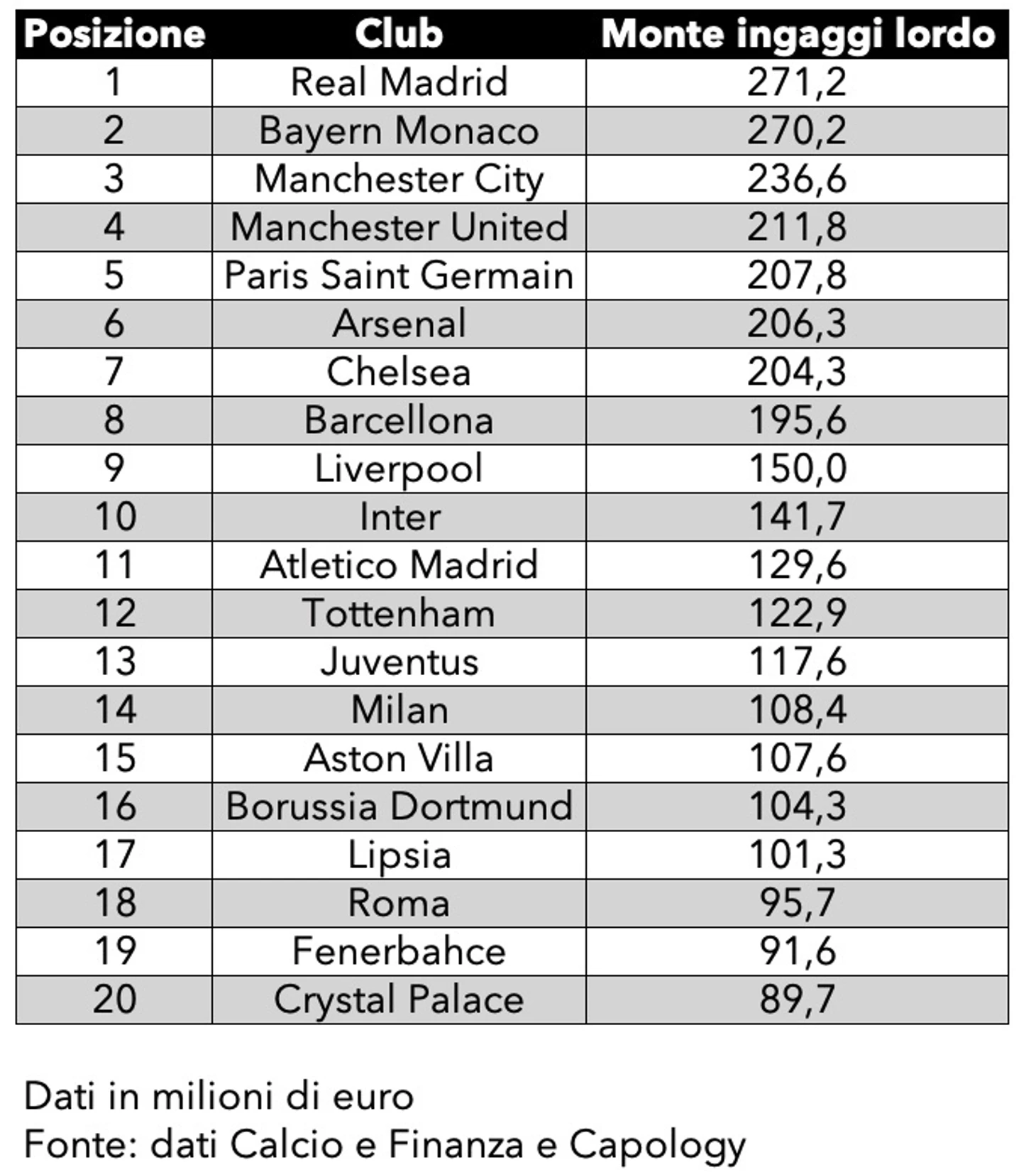 | Posizione | Club | Monte ingaggi lordo |
|---|---|---|
| 1 | Real Madrid | 271,2 |
| 2 | Bayern Monaco | 270,2 |
| 3 | Manchester City | 236,6 |
| 4 | Manchester United | 211,8 |
| 5 | Paris Saint Germain | 207,8 |
| 6 | Arsenal | 206,3 |
| 7 | Chelsea | 204,3 |
| 8 | Barcellona | 195,6 |
| 9 | Liverpool | 150,0 |
| 10 | Inter | 141,7 |
| 11 | Atletico Madrid | 129,6 |
| 12 | Tottenham | 122,9 |
| 13 | Juventus | 117,6 |
| 14 | Milan | 108,4 |
| 15 | Aston Villa | 107,6 |
| 16 | Borussia Dortmund | 104,3 |
| 17 | Lipsia | 101,3 |
| 18 | Roma | 95,7 |
| 19 | Fenerbahce | 91,6 |
| 20 | Crystal Palace | 89,7 |

Dati in milioni di euro
Fonte: dati Calcio e Finanza e Capology